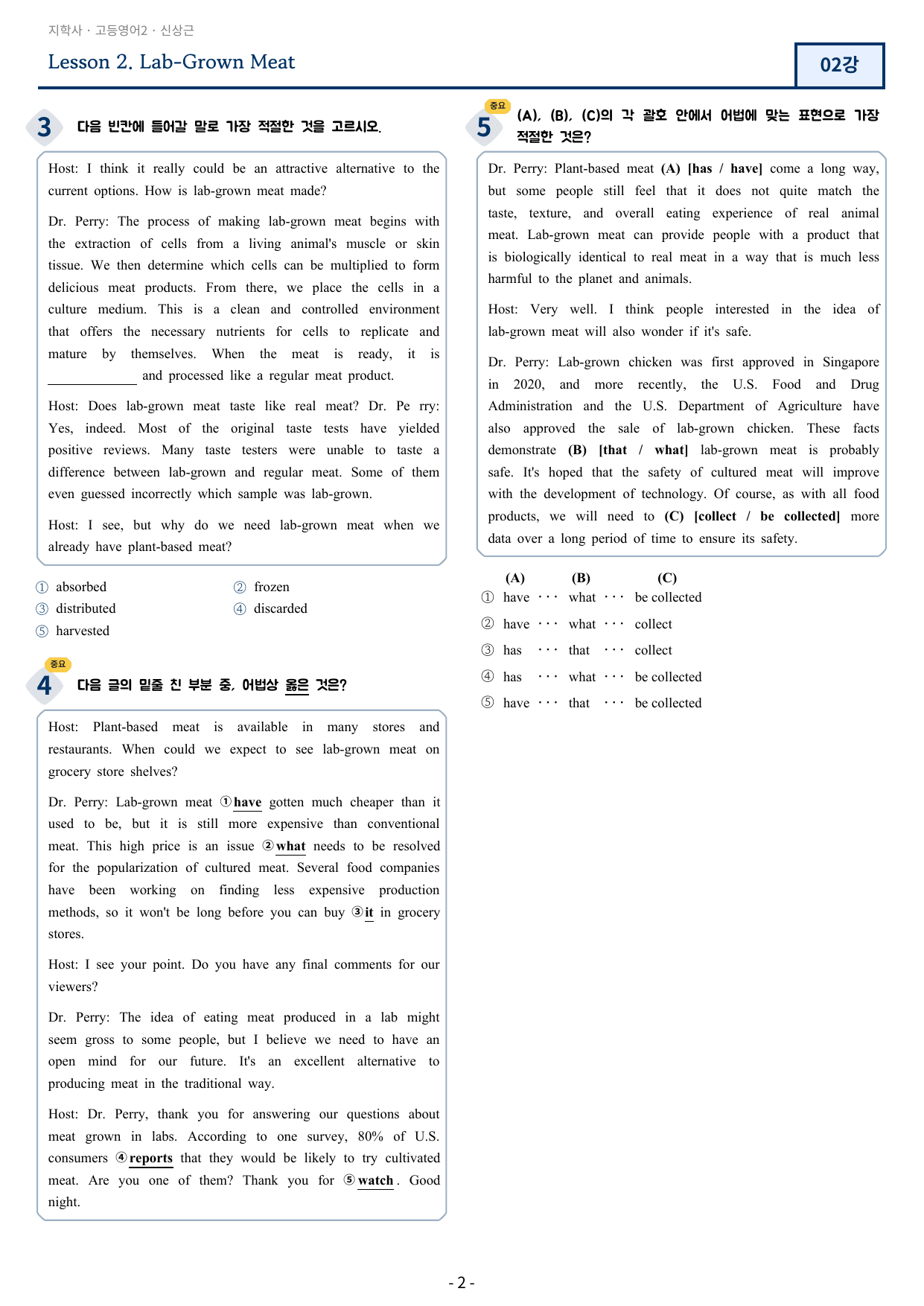 지학사 · 고등영어2 · 신상근

Lesson 2. Lab-Grown Meat

02강

3 다음 빈칸에 들어갈 말로 가장 적절한 것을 고르시오.

Host: I think it really could be an attractive alternative to the current options. How is lab-grown meat made?

Dr. Perry: The process of making lab-grown meat begins with the extraction of cells from a living animal's muscle or skin tissue. We then determine which cells can be multiplied to form delicious meat products. From there, we place the cells in a culture medium. This is a clean and controlled environment that offers the necessary nutrients for cells to replicate and mature by themselves. When the meat is ready, it is ____ and processed like a regular meat product.

Host: Does lab-grown meat taste like real meat? Dr. Pe rry: Yes, indeed. Most of the original taste tests have yielded positive reviews. Many taste testers were unable to taste a difference between lab-grown and regular meat. Some of them even guessed incorrectly which sample was lab-grown.

Host: I see, but why do we need lab-grown meat when we already have plant-based meat?

① absorbed
② frozen
③ distributed
④ discarded
⑤ harvested

중요
4 다음 글의 밑줄 친 부분 중, 어법상 옳은 것은?

Host: Plant-based meat is available in many stores and restaurants. When could we expect to see lab-grown meat on grocery store shelves?

Dr. Perry: Lab-grown meat ①have gotten much cheaper than it used to be, but it is still more expensive than conventional meat. This high price is an issue ②what needs to be resolved for the popularization of cultured meat. Several food companies have been working on finding less expensive production methods, so it won't be long before you can buy ③it in grocery stores.

Host: I see your point. Do you have any final comments for our viewers?

Dr. Perry: The idea of eating meat produced in a lab might seem gross to some people, but I believe we need to have an open mind for our future. It's an excellent alternative to producing meat in the traditional way.

Host: Dr. Perry, thank you for answering our questions about meat grown in labs. According to one survey, 80% of U.S. consumers ④reports that they would be likely to try cultivated meat. Are you one of them? Thank you for ⑤watch. Good night.

중요
5 (A), (B), (C)의 각 괄호 안에서 어법에 맞는 표현으로 가장 적절한 것은?

Dr. Perry: Plant-based meat (A) [has / have] come a long way, but some people still feel that it does not quite match the taste, texture, and overall eating experience of real animal meat. Lab-grown meat can provide people with a product that is biologically identical to real meat in a way that is much less harmful to the planet and animals.

Host: Very well. I think people interested in the idea of lab-grown meat will also wonder if it's safe.

Dr. Perry: Lab-grown chicken was first approved in Singapore in 2020, and more recently, the U.S. Food and Drug Administration and the U.S. Department of Agriculture have also approved the sale of lab-grown chicken. These facts demonstrate (B) [that / what] lab-grown meat is probably safe. It's hoped that the safety of cultured meat will improve with the development of technology. Of course, as with all food products, we will need to (C) [collect / be collected] more data over a long period of time to ensure its safety.

(A) (B) (C)
① have ··· what ··· be collected
② have ··· what ··· collect
③ has ··· that ··· collect
④ has ··· what ··· be collected
⑤ have ··· that ··· be collected

- 2 -